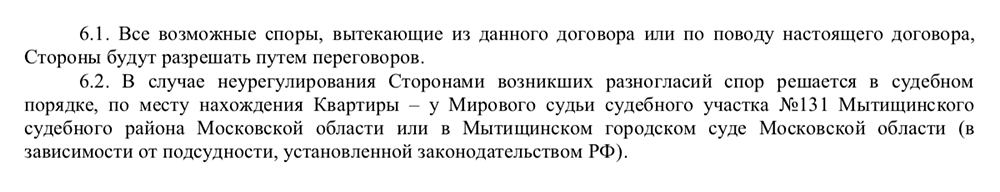 6.1. Все возможные споры, вытекающие из данного договора или по поводу настоящего договора, Стороны будут разрешать путем переговоров.

6.2. В случае неурегулирования Сторонами возникших разногласий спор решается в судебном порядке, по месту нахождения Квартиры – у Мирового судьи судебного участка №131 Мытищинского судебного района Московской области или в Мытищинском городском суде Московской области (в зависимости от подсудности, установленной законодательством РФ).